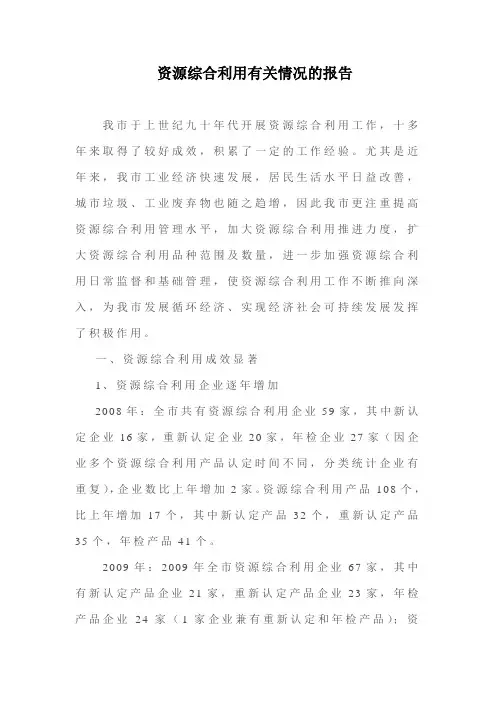 资源综合利用有关情况的报告

我市于上世纪九十年代开展资源综合利用工作，十多年来取得了较好成效，积累了一定的工作经验。尤其是近年来，我市工业经济快速发展，居民生活水平日益改善，城市垃圾、工业废弃物也随之趋增，因此我市更注重提高资源综合利用管理水平，加大资源综合利用推进力度，扩大资源综合利用品种范围及数量，进一步加强资源综合利用日常监督和基础管理，使资源综合利用工作不断推向深入，为我市发展循环经济、实现经济社会可持续发展发挥了积极作用。

一、资源综合利用成效显著

1、资源综合利用企业逐年增加

2008年：全市共有资源综合利用企业59家，其中新认定企业16家，重新认定企业20家，年检企业27家（因企业多个资源综合利用产品认定时间不同，分类统计企业有重复），企业数比上年增加2家。资源综合利用产品108个，比上年增加17个，其中新认定产品32个，重新认定产品35个，年检产品41个。

2009年：2009年全市资源综合利用企业67家，其中有新认定产品企业21家，重新认定产品企业23家，年检产品企业24家（1家企业兼有重新认定和年检产品）；资